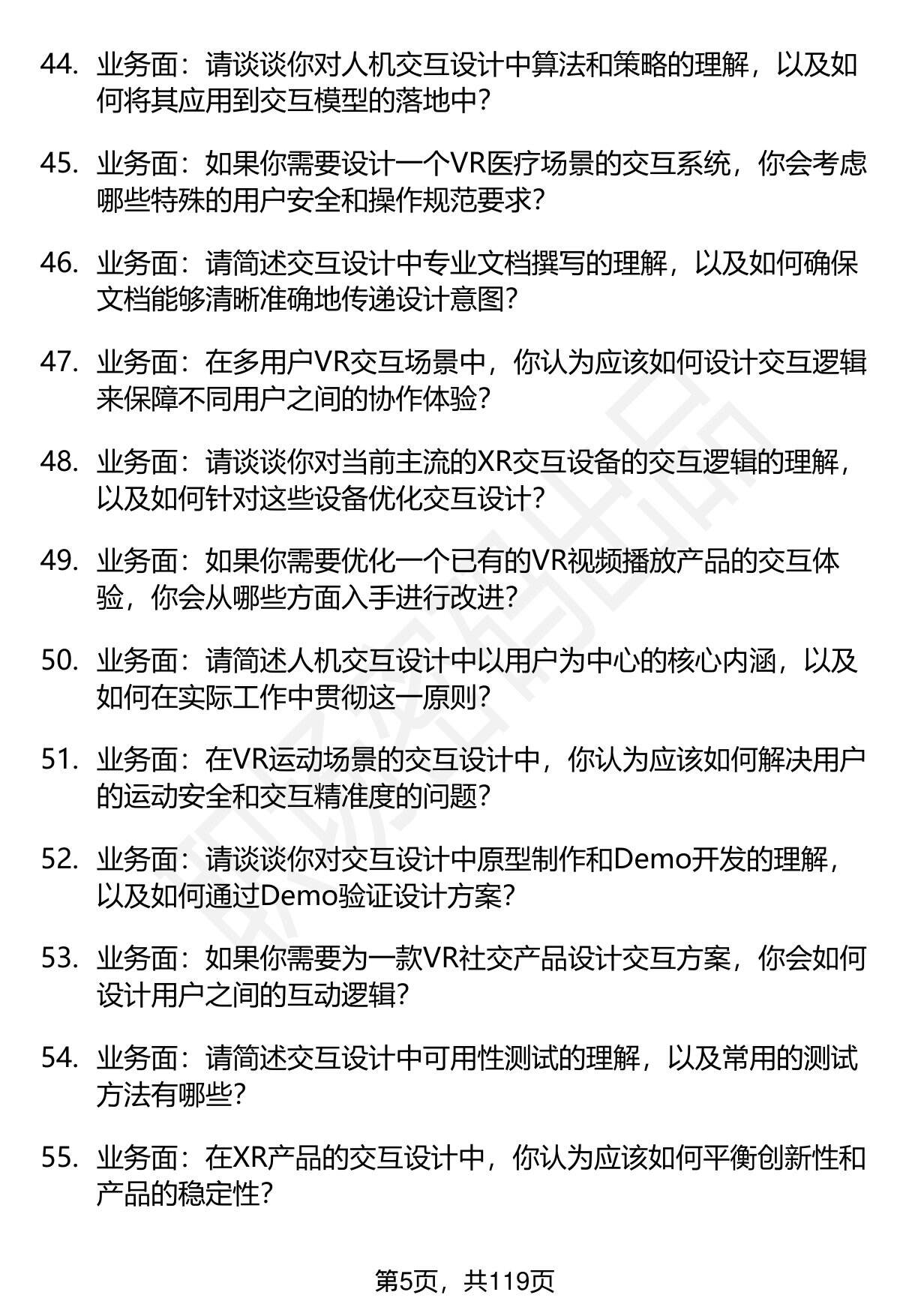 44. 业务面：请谈谈你对人机交互设计中算法和策略的理解，以及如何将其应用到交互模型的落地中？

45. 业务面：如果你需要设计一个VR医疗场景的交互系统，你会考虑哪些特殊的用户安全和操作规范要求？

46. 业务面：请简述交互设计中专业文档撰写的理解，以及如何确保文档能够清晰准确地传递设计意图？

47. 业务面：在多用户VR交互场景中，你认为应该如何设计交互逻辑来保障不同用户之间的协作体验？

48. 业务面：请谈谈你对当前主流的XR交互设备的交互逻辑的理解，以及如何针对这些设备优化交互设计？

49. 业务面：如果你需要优化一个已有的VR视频播放产品的交互体验，你会从哪些方面入手进行改进？

50. 业务面：请简述人机交互设计中以用户为中心的核心内涵，以及如何在实际工作中贯彻这一原则？

51. 业务面：在VR运动场景的交互设计中，你认为应该如何解决用户的运动安全和交互精准度的问题？

52. 业务面：请谈谈你对交互设计中原型制作和Demo开发的理解，以及如何通过Demo验证设计方案？

53. 业务面：如果你需要为一款VR社交产品设计交互方案，你会如何设计用户之间的互动逻辑？

54. 业务面：请简述交互设计中可用性测试的理解，以及常用的测试方法有哪些？

55. 业务面：在XR产品的交互设计中，你认为应该如何平衡创新性和产品的稳定性？

第5页，共119页